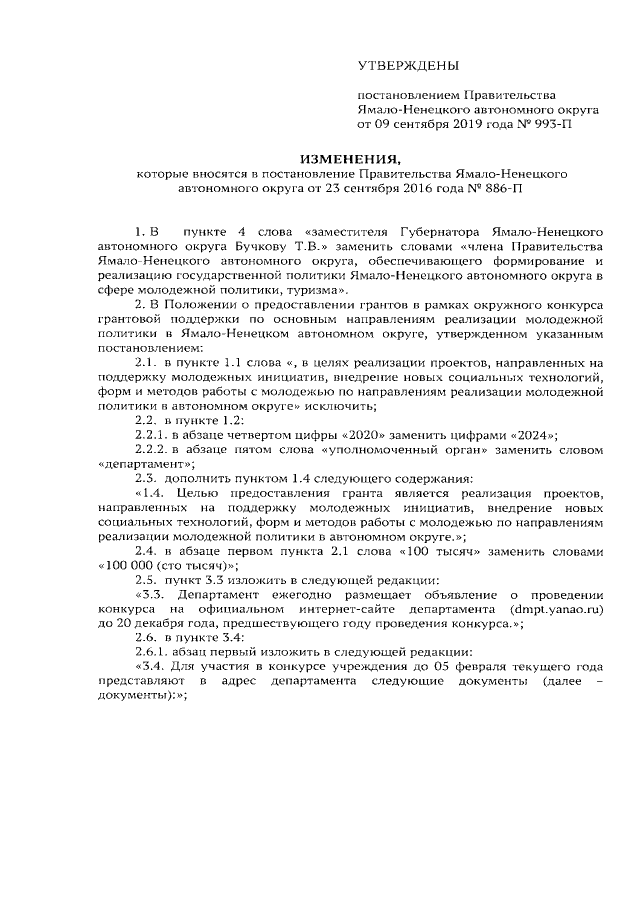 УТВЕРЖДЕНЫ

постановлением Правительства Ямало-Ненецкого автономного округа от 09 сентября 2019 года № 993-П

ИЗМЕНЕНИЯ,
которые вносятся в постановление Правительства Ямало-Ненецкого автономного округа от 23 сентября 2016 года № 886-П

1. В пункте 4 слова «заместителя Губернатора Ямало-Ненецкого автономного округа Бучкову Т.В.» заменить словами «члена Правительства Ямало-Ненецкого автономного округа, обеспечивающего формирование и реализацию государственной политики Ямало-Ненецкого автономного округа в сфере молодежной политики, туризма».

2. В Положении о предоставлении грантов в рамках окружного конкурса грантовой поддержки по основным направлениям реализации молодежной политики в Ямало-Ненецком автономном округе, утвержденном указанным постановлением:

2.1. в пункте 1.1 слова «, в целях реализации проектов, направленных на поддержку молодежных инициатив, внедрение новых социальных технологий, форм и методов работы с молодежью по направлениям реализации молодежной политики в автономном округе» исключить;

2.2. в пункте 1.2:

2.2.1. в абзаце четвертом цифры «2020» заменить цифрами «2024»;

2.2.2. в абзаце пятом слова «уполномоченный орган» заменить словом «департамент»;

2.3. дополнить пунктом 1.4 следующего содержания:

«1.4. Целью предоставления гранта является реализация проектов, направленных на поддержку молодежных инициатив, внедрение новых социальных технологий, форм и методов работы с молодежью по направлениям реализации молодежной политики в автономном округе.»;

2.4. в абзаце первом пункта 2.1 слова «100 тысяч» заменить словами «100 000 (сто тысяч)»;

2.5. пункт 3.3 изложить в следующей редакции:

«3.3. Департамент ежегодно размещает объявление о проведении конкурса на официальном интернет-сайте департамента (dmpt.yanao.ru) до 20 декабря года, предшествующего году проведения конкурса.»;

2.6. в пункте 3.4:

2.6.1. абзац первый изложить в следующей редакции:

«3.4. Для участия в конкурсе учреждения до 05 февраля текущего года представляют в адрес департамента следующие документы (далее – документы):»;